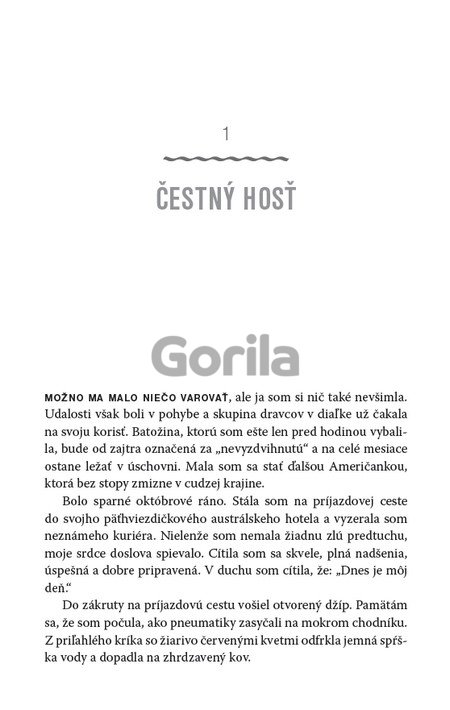 1

ČESTNÝ HOSŤ

Gorila

MOŽNO MA MALO NIEČO VAROVAŤ, ale ja som si nič také nevšimla. Udalosti však boli v pohybe a skupina dravcov v diaľke už čakala na svoju korisť. Batožina, ktorú som ešte len pred hodinou vybalila, bude od zajtra označená za „nevyzdvihnutú“ a na celé mesiace ostane ležať v úschovni. Mala som sa stať ďalšou Američankou, ktorá bez stopy zmizne v cudzej krajine.

Bolo sparné októbrové ráno. Stála som na príjazdovej ceste do svojho päťhviezdičkového austrálskeho hotela a vyzerala som neznámeho kuriéra. Nielenže som nemala žiadnu zlú predtuchu, moje srdce doslova spievalo. Cítila som sa skvele, plná nadšenia, úspešná a dobre pripravená. V duchu som cítila, že: „Dnes je môj deň.“

Do zákruty na príjazdovú cestu vošiel otvorený džíp. Pamätám sa, že som počula, ako pneumatiky zasyčali na mokrom chodníku. Z priľahlého kríka so žiarivo červenými kvetmi odfrkla jemná spŕška vody a dopadla na zhrdzavený kov.